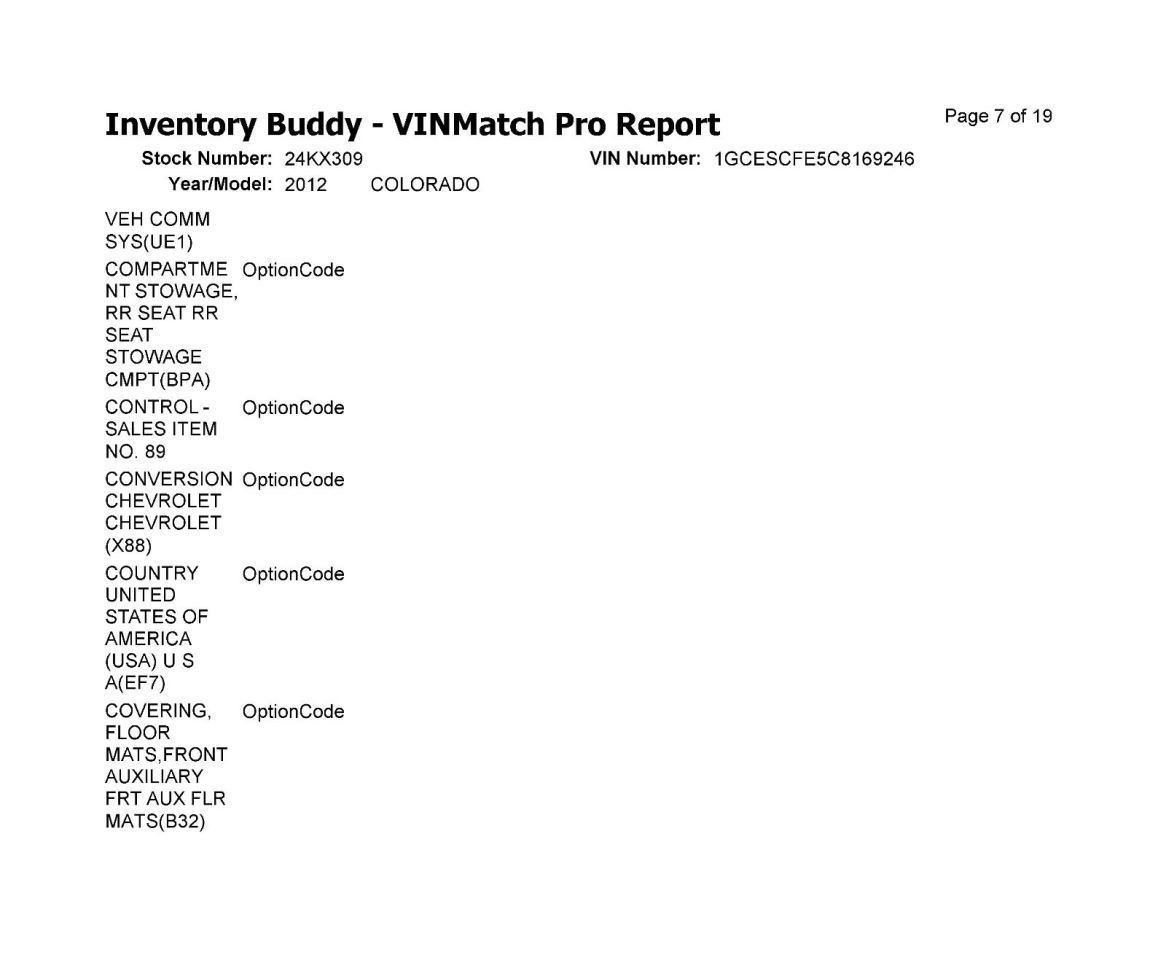 Inventory Buddy - VINMatch Pro Report

Page 7 of 19

Stock Number: 24KX309

VIN Number: 1GCESCFE5C8169246

Year/Model: 2012 COLORADO

| VEH COMM SYS(UE1) | |
|---|---|
| COMPARTMENT STOWAGE, RR SEAT RR SEAT STOWAGE CMPT(BPA) | OptionCode |
| CONTROL - SALES ITEM NO. 89 | OptionCode |
| CONVERSION CHEVROLET CHEVROLET (X88) | OptionCode |
| COUNTRY UNITED STATES OF AMERICA (USA) U S A(EF7) | OptionCode |
| COVERING, FLOOR MATS,FRONT AUXILIARY FRT AUX FLR MATS(B32) | OptionCode |